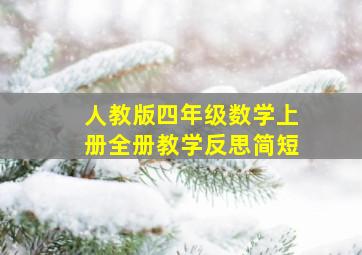 人教版四年级数学上册全册教学反思简短